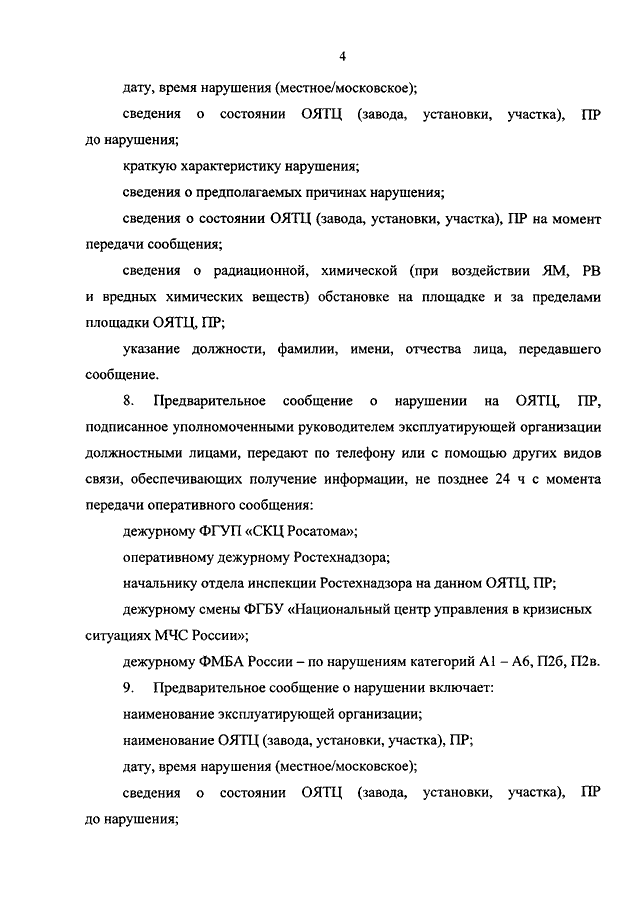 4

дату, время нарушения (местное/московское);

сведения о состоянии ОЯТЦ (завода, установки, участка), ПР до нарушения;

краткую характеристику нарушения;

сведения о предполагаемых причинах нарушения;

сведения о состоянии ОЯТЦ (завода, установки, участка), ПР на момент передачи сообщения;

сведения о радиационной, химической (при воздействии ЯМ, РВ и вредных химических веществ) обстановке на площадке и за пределами площадки ОЯТЦ, ПР;

указание должности, фамилии, имени, отчества лица, передавшего сообщение.

8. Предварительное сообщение о нарушении на ОЯТЦ, ПР, подписанное уполномоченными руководителем эксплуатирующей организации должностными лицами, передают по телефону или с помощью других видов связи, обеспечивающих получение информации, не позднее 24 ч с момента передачи оперативного сообщения:

дежурному ФГУП «СКЦ Росатома»;

оперативному дежурному Ростехнадзора;

начальнику отдела инспекции Ростехнадзора на данном ОЯТЦ, ПР;

дежурному смены ФГБУ «Национальный центр управления в кризисных ситуациях МЧС России»;

дежурному ФМБА России – по нарушениям категорий А1 – А6, П2б, П2в.

9. Предварительное сообщение о нарушении включает:

наименование эксплуатирующей организации;

наименование ОЯТЦ (завода, установки, участка), ПР;

дату, время нарушения (местное/московское);

сведения о состоянии ОЯТЦ (завода, установки, участка), ПР до нарушения;